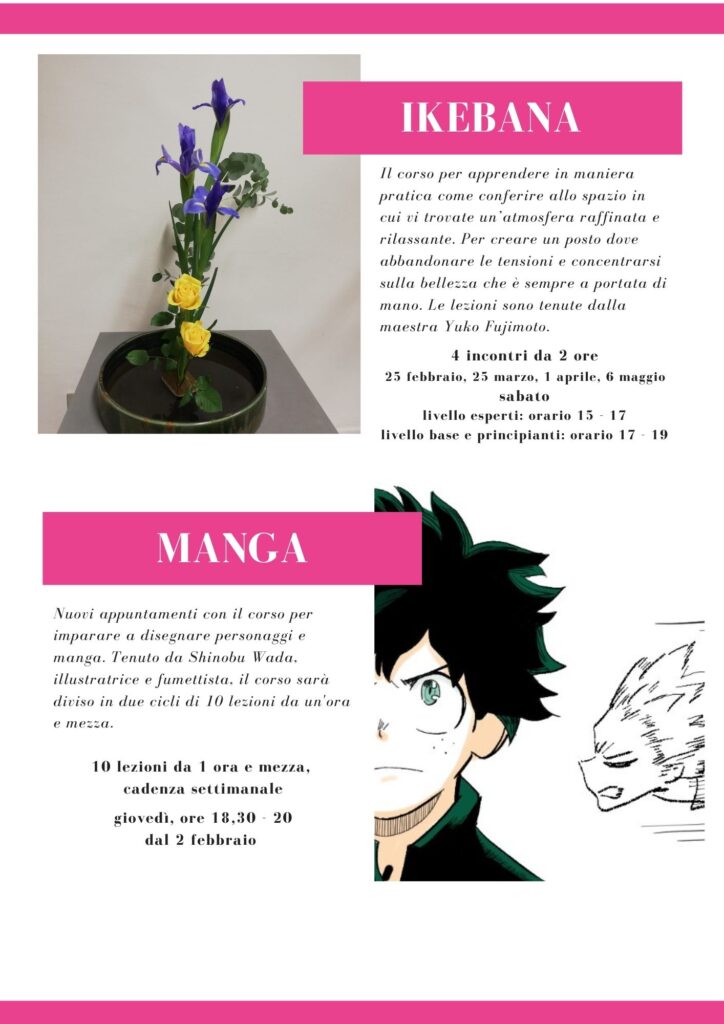 IKEBANA

Il corso per apprendere in maniera pratica come conferire allo spazio in cui vi trovate un'atmosfera raffinata e rilassante. Per creare un posto dove abbandonare le tensioni e concentrarsi sulla bellezza che è sempre a portata di mano. Le lezioni sono tenute dalla maestra Yuko Fujimoto.

4 incontri da 2 ore
25 febbraio, 25 marzo, 1 aprile, 6 maggio
sabato
livello esperti: orario 15 - 17
livello base e principianti: orario 17 - 19

MANGA

Nuovi appuntamenti con il corso per imparare a disegnare personaggi e manga. Tenuto da Shinobu Wada, illustratrice e fumettista, il corso sarà diviso in due cicli di 10 lezioni da un'ora e mezza.

10 lezioni da 1 ora e mezza, cadenza settimanale

giovedì, ore 18,30 - 20
dal 2 febbraio